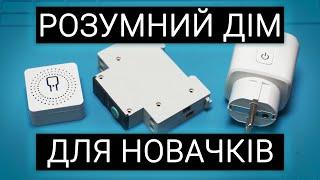 РОЗУМНИЙ ДІМ

ДЛЯ НОВАЧКІВ